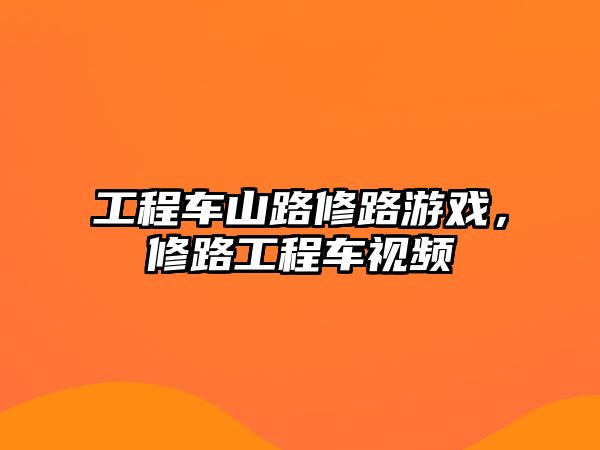 工程车山路修路游戏，修路工程车视频